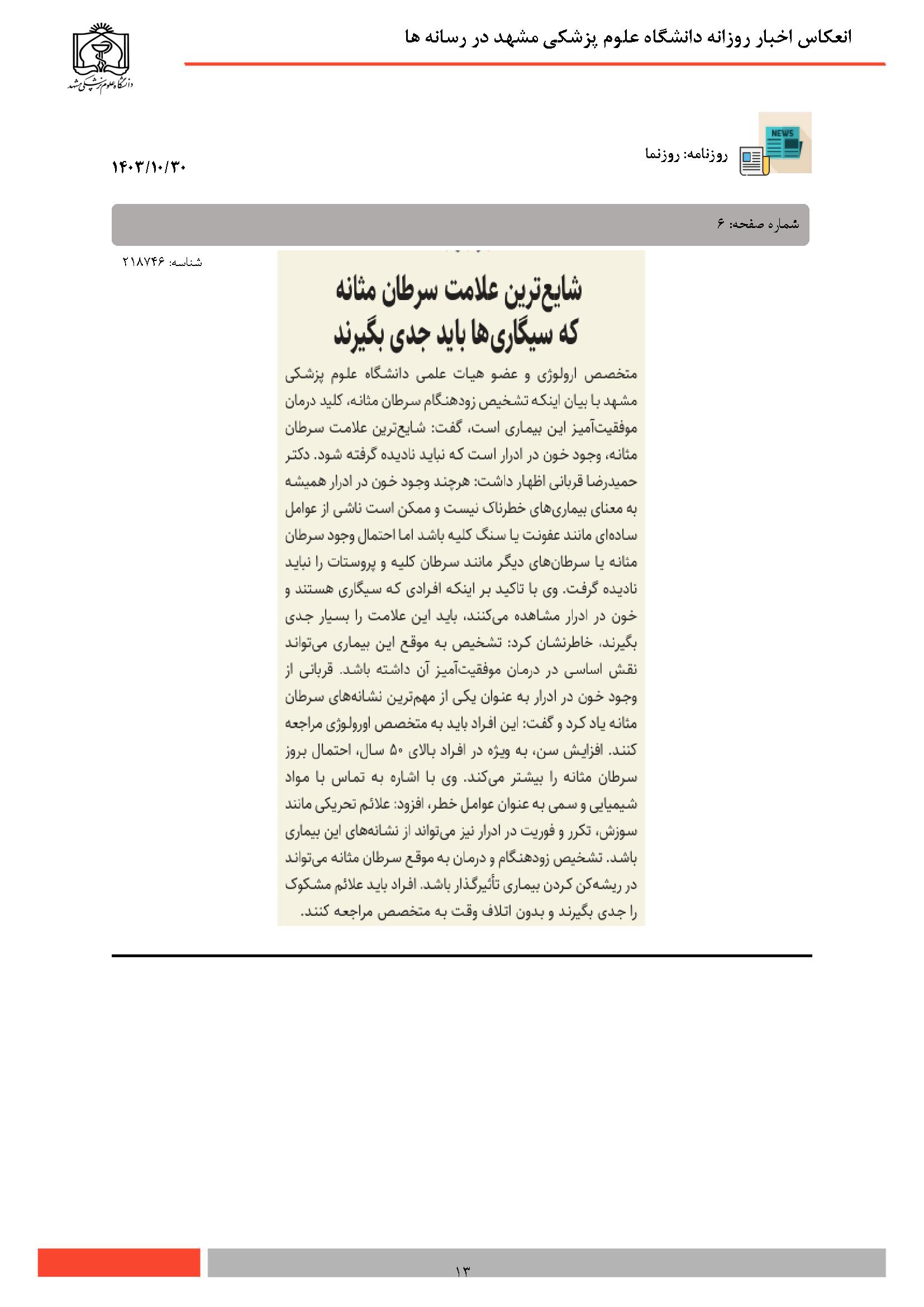 انعکاس اخبار روزانه دانشگاه علوم پزشکی مشهد در رسانه ها

دانشگاه علوم پزشکی مشهد

NEWS

روزنامه: روزنما

۱۴۰۳/۱۰/۳۰

شماره صفحه: ۶

شناسه: ۲۱۸۷۴۶

شایع‌ترین علامت سرطان مثانه که سیگاری‌ها باید جدی بگیرند

متخصص ارولوژی و عضو هیات علمی دانشگاه علوم پزشکی مشهد با بیان اینکه تشخیص زودهنگام سرطان مثانه، کلید درمان موفقیت‌آمیز این بیماری است، گفت: شایع‌ترین علامت سرطان مثانه، وجود خون در ادرار است که نباید نادیده گرفته شود. دکتر حمیدرضا قربانی اظهار داشت: هرچند وجود خون در ادرار همیشه به معنای بیماری‌های خطرناک نیست و ممکن است ناشی از عوامل ساده‌ای مانند عفونت یا سنگ کلیه باشد اما احتمال وجود سرطان مثانه یا سرطان‌های دیگر مانند سرطان کلیه و پروستات را نباید نادیده گرفت. وی با تاکید بر اینکه افرادی که سیگاری هستند و خون در ادرار مشاهده می‌کنند، باید این علامت را بسیار جدی بگیرند، خاطرنشان کرد: تشخیص به موقع این بیماری می‌تواند نقش اساسی در درمان موفقیت‌آمیز آن داشته باشد. قربانی از وجود خون در ادرار به عنوان یکی از مهم‌ترین نشانه‌های سرطان مثانه یاد کرد و گفت: این افراد باید به متخصص اورولوژی مراجعه کنند. افزایش سن، به ویژه در افراد بالای ۵۰ سال، احتمال بروز سرطان مثانه را بیشتر می‌کند. وی با اشاره به تماس با مواد شیمیایی و سمی به عنوان عوامل خطر، افزود: علائم تحریکی مانند سوزش، تکرر و فوریت در ادرار نیز می‌تواند از نشانه‌های این بیماری باشد. تشخیص زودهنگام و درمان به موقع سرطان مثانه می‌تواند در ریشه‌کن کردن بیماری تأثیرگذار باشد. افراد باید علائم مشکوک را جدی بگیرند و بدون اتلاف وقت به متخصص مراجعه کنند.

۱۳